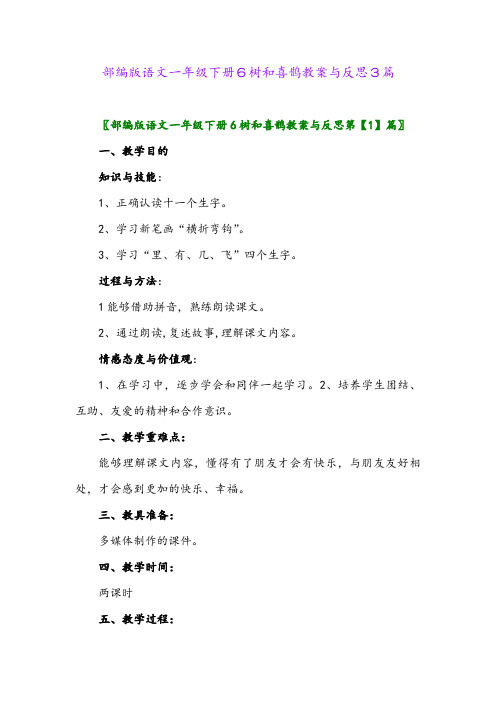 部编版语文一年级下册6树和喜鹊教案与反思3篇

〖部编版语文一年级下册6树和喜鹊教案与反思第【1】篇〗

一、教学目的

知识与技能：

1、正确认读十一个生字。

2、学习新笔画“横折弯钩”。

3、学习“里、有、几、飞”四个生字。

过程与方法：

1能够借助拼音，熟练朗读课文。

2、通过朗读，复述故事，理解课文内容。

情感态度与价值观：

1、在学习中，逐步学会和同伴一起学习。2、培养学生团结、互助、友爱的精神和合作意识。

二、教学重难点：

能够理解课文内容，懂得有了朋友才会有快乐，与朋友友好相处，才会感到更加的快乐、幸福。

三、教具准备：

多媒体制作的课件。

四、教学时间：

两课时

五、教学过程：